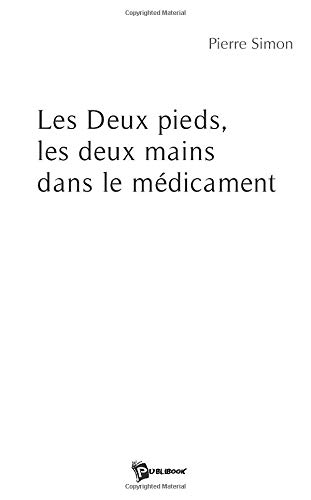 Copyrighted Material

Pierre Simon

Les Deux pieds,
les deux mains
dans le médicament

PUBLIBOOK

Copyrighted Material